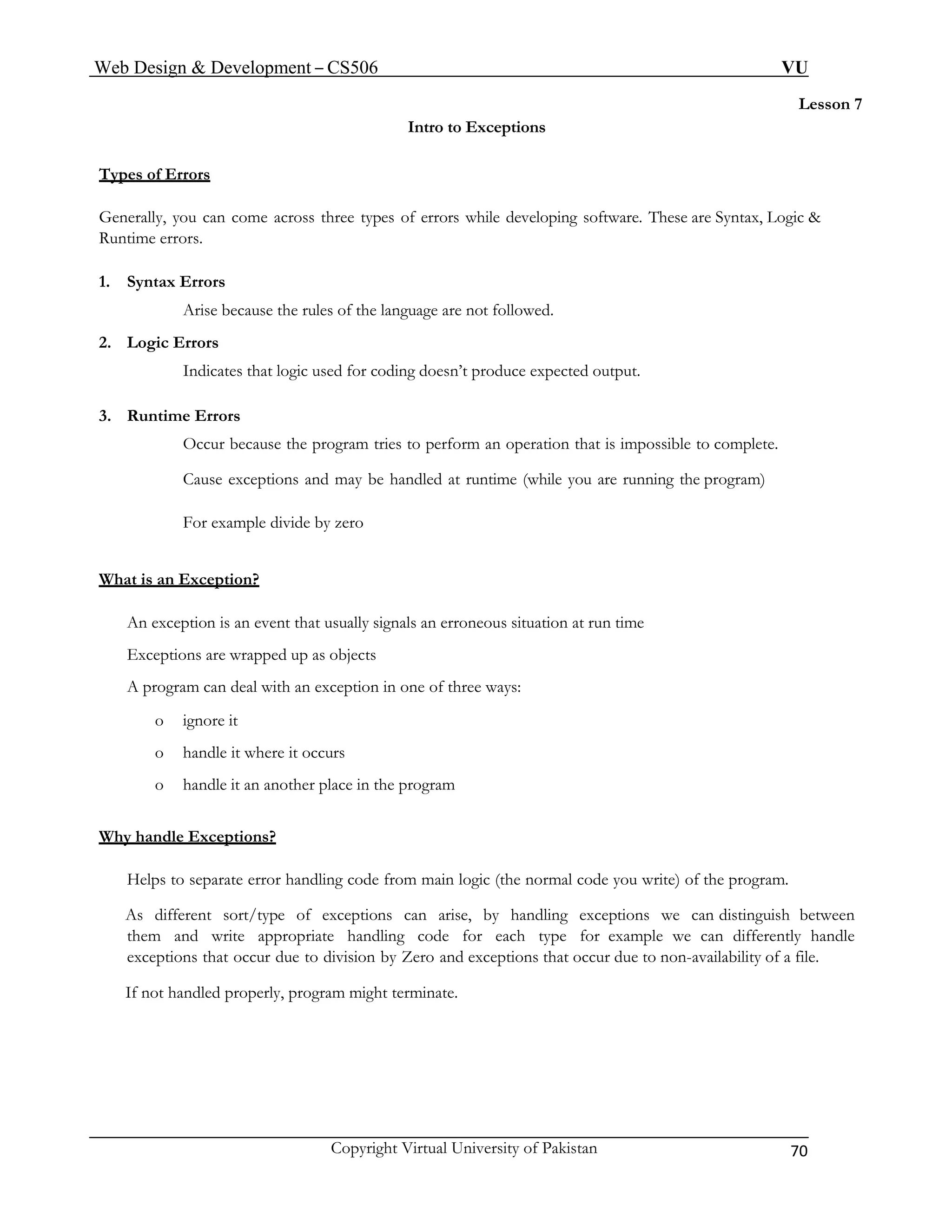 Web Design & Development – CS506 VU

Lesson 7

Intro to Exceptions

Types of Errors

Generally, you can come across three types of errors while developing software. These are Syntax, Logic & Runtime errors.

1. Syntax Errors

Arise because the rules of the language are not followed.

2. Logic Errors

Indicates that logic used for coding doesn't produce expected output.

3. Runtime Errors

Occur because the program tries to perform an operation that is impossible to complete.

Cause exceptions and may be handled at runtime (while you are running the program)

For example divide by zero

What is an Exception?

An exception is an event that usually signals an erroneous situation at run time

Exceptions are wrapped up as objects

A program can deal with an exception in one of three ways:

o ignore it

o handle it where it occurs

o handle it an another place in the program

Why handle Exceptions?

Helps to separate error handling code from main logic (the normal code you write) of the program.

As different sort/type of exceptions can arise, by handling exceptions we can distinguish between them and write appropriate handling code for each type for example we can differently handle exceptions that occur due to division by Zero and exceptions that occur due to non-availability of a file.

If not handled properly, program might terminate.

Copyright Virtual University of Pakistan 70